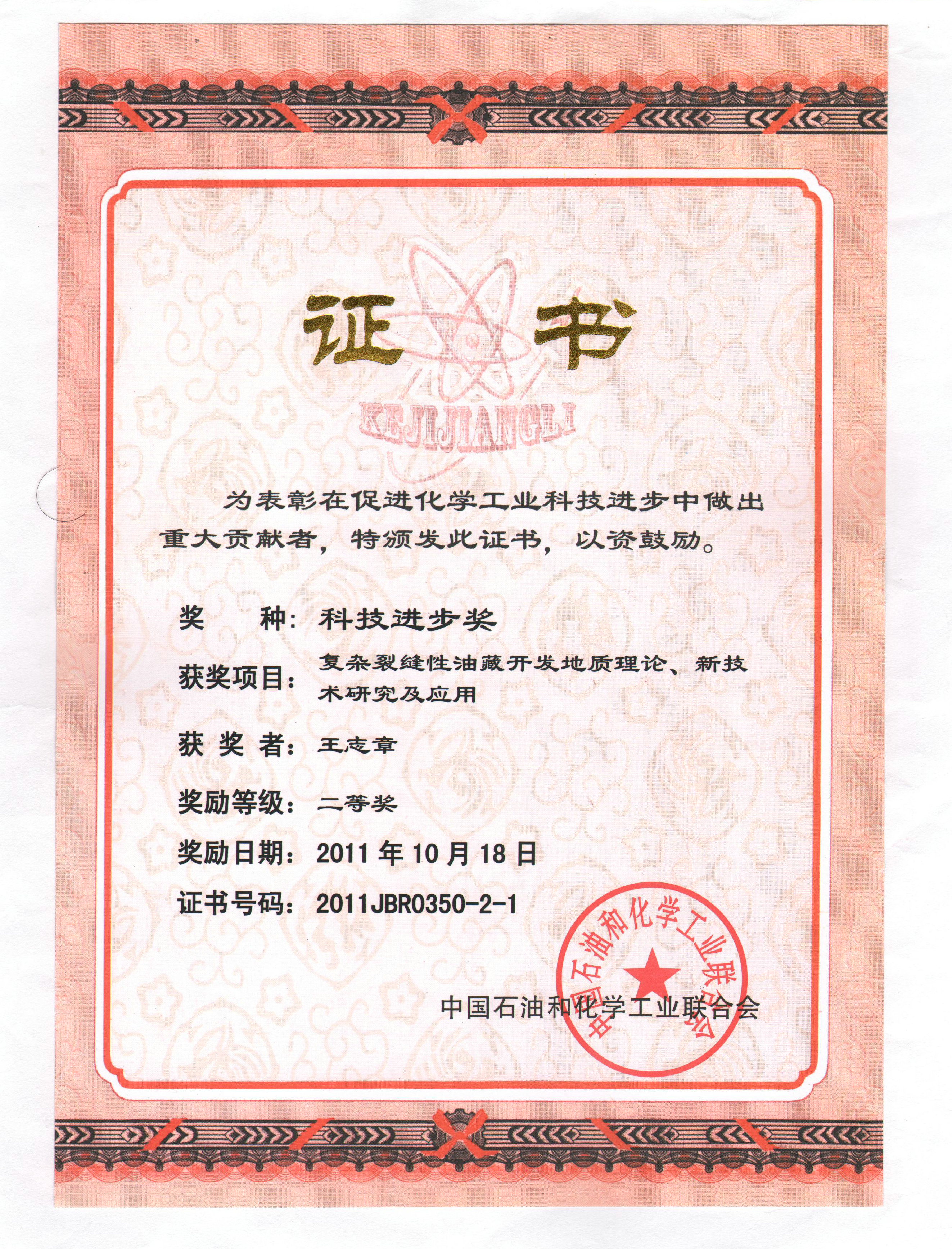 证书

KEJIJIANGLI

为表彰在促进化学工业科技进步中做出重大贡献者，特颁发此证书，以资鼓励。

奖　　种：科技进步奖

获奖项目：复杂裂缝性油藏开发地质理论、新技术研究及应用

获 奖 者：王志章

奖励等级：二等奖

奖励日期：2011 年 10 月 18 日

证书号码：2011JBR0350-2-1

中国石油和化学工业联合会

中国石油和化学工业联合会